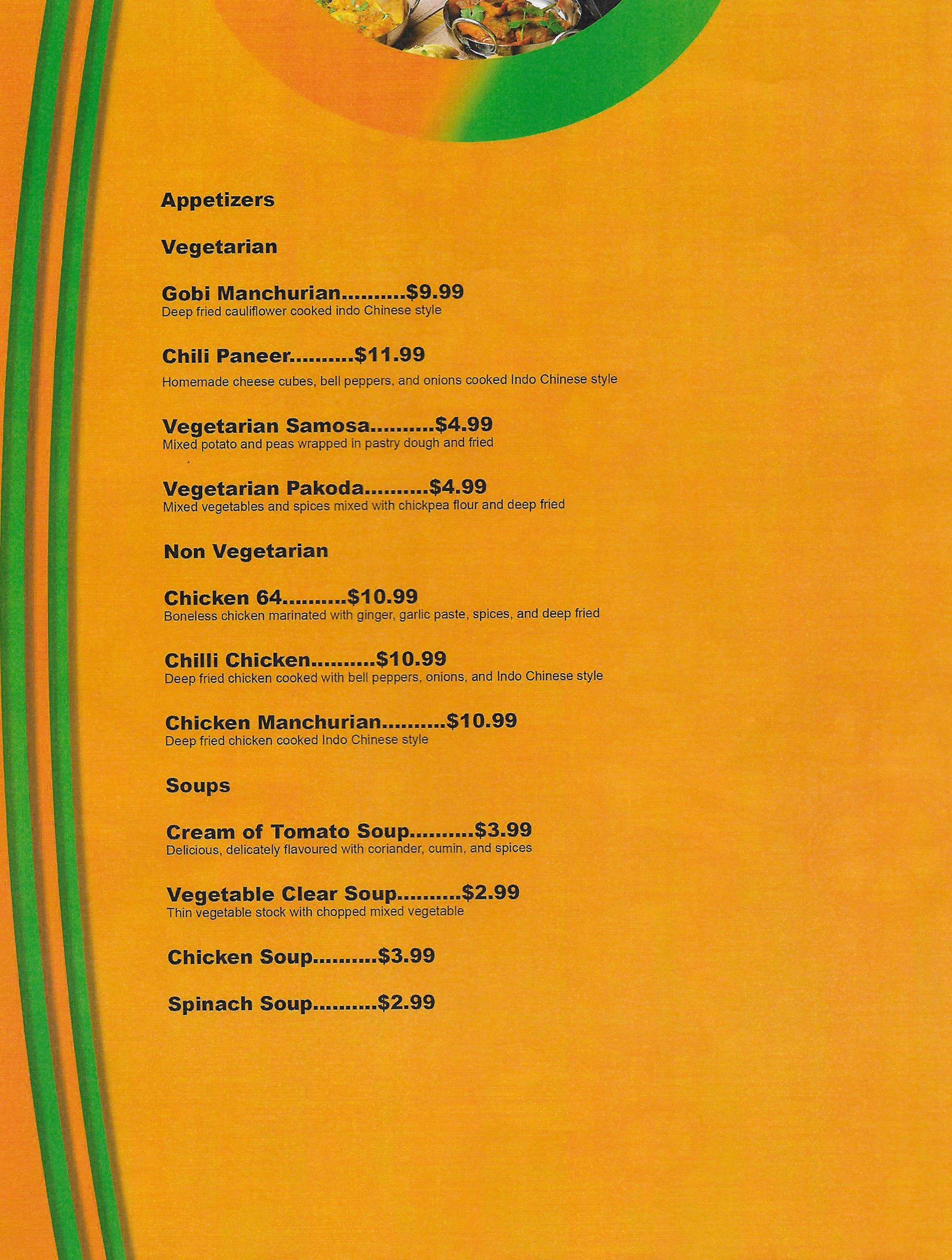 Appetizers

Vegetarian

Gobi Manchurian $9.99
Deep fried cauliflower cooked indo Chinese style

Chili Paneer $11.99
Homemade cheese cubes, bell peppers, and onions cooked Indo Chinese style

Vegetarian Samosa $4.99
Mixed potato and peas wrapped in pastry dough and fried

Vegetarian Pakoda $4.99
Mixed vegetables and spices mixed with chickpea flour and deep fried

Non Vegetarian

Chicken 64 $10.99
Boneless chicken marinated with ginger, garlic paste, spices, and deep fried

Chilli Chicken $10.99
Deep fried chicken cooked with bell peppers, onions, and Indo Chinese style

Chicken Manchurian $10.99
Deep fried chicken cooked Indo Chinese style

Soups

Cream of Tomato Soup $3.99
Delicious, delicately flavoured with coriander, cumin, and spices

Vegetable Clear Soup $2.99
Thin vegetable stock with chopped mixed vegetable

Chicken Soup $3.99

Spinach Soup $2.99